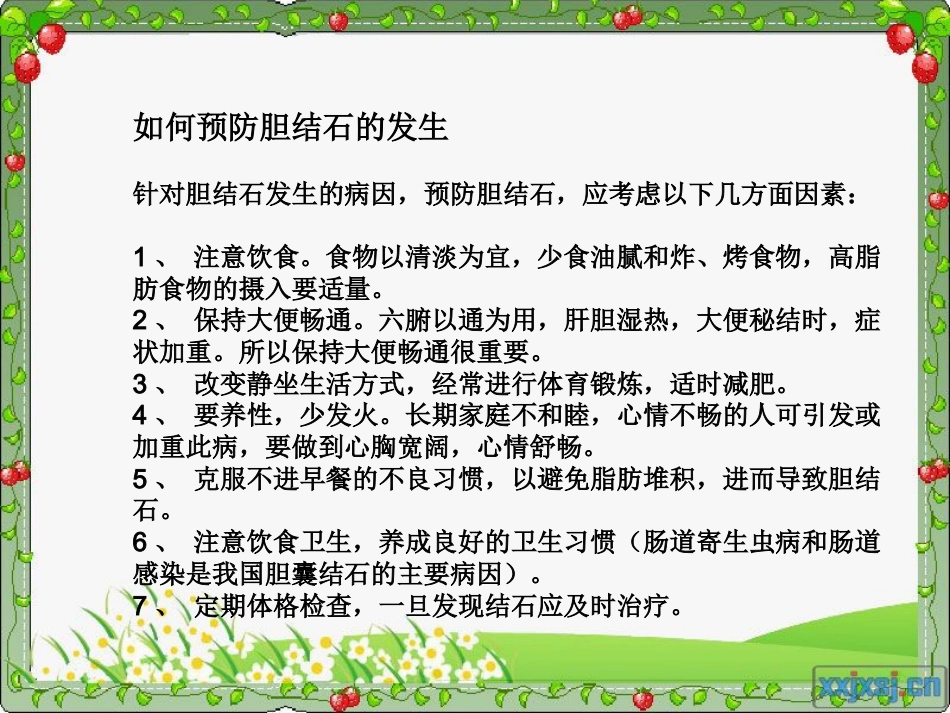 如何预防胆结石的发生

针对胆结石发生的病因，预防胆结石，应考虑以下几方面因素：

1、 注意饮食。食物以清淡为宜，少食油腻和炸、烤食物，高脂肪食物的摄入要适量。
2、 保持大便畅通。六腑以通为用，肝胆湿热，大便秘结时，症状加重。所以保持大便畅通很重要。
3、 改变静坐生活方式，经常进行体育锻炼，适时减肥。
4、 要养性，少发火。长期家庭不和睦，心情不畅的人可引发或加重此病，要做到心胸宽阔，心情舒畅。
5、 克服不进早餐的不良习惯，以避免脂肪堆积，进而导致胆结石。
6、 注意饮食卫生，养成良好的卫生习惯（肠道寄生虫病和肠道感染是我国胆囊结石的主要病因）。
7、 定期体格检查，一旦发现结石应及时治疗。

xxjxsj.cn